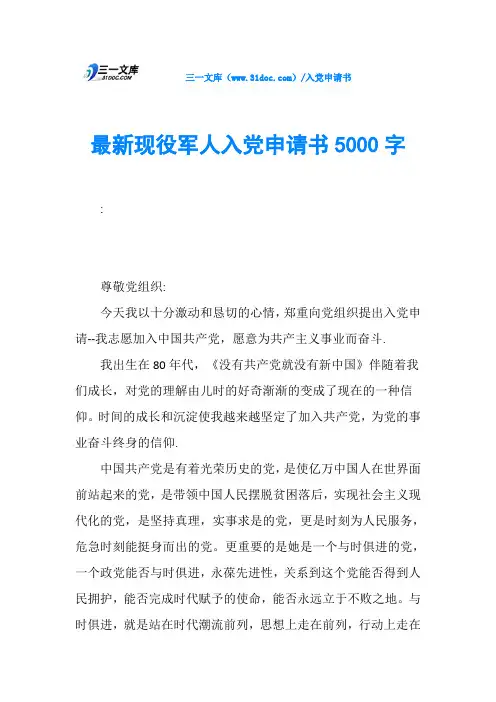 三一文库
31DOC.COM

三一文库（www.31doc.com）/入党申请书

最新现役军人入党申请书5000字

:

尊敬党组织:

今天我以十分激动和恳切的心情，郑重向党组织提出入党申请--我志愿加入中国共产党，愿意为共产主义事业而奋斗.

我出生在80年代，《没有共产党就没有新中国》伴随着我们成长，对党的理解由儿时的好奇渐渐的变成了现在的一种信仰。时间的成长和沉淀使我越来越坚定了加入共产党，为党的事业奋斗终身的信仰.

中国共产党是有着光荣历史的党，是使亿万中国人在世界面前站起来的党，是带领中国人民摆脱贫困落后，实现社会主义现代化的党，是坚持真理，实事求是的党，更是时刻为人民服务，危急时刻能挺身而出的党。更重要的是她是一个与时俱进的党，一个政党能否与时俱进，永葆先进性，关系到这个党能否得到人民拥护，能否完成时代赋予的使命，能否永远立于不败之地。与时俱进，就是站在时代潮流前列，思想上走在前列，行动上走在